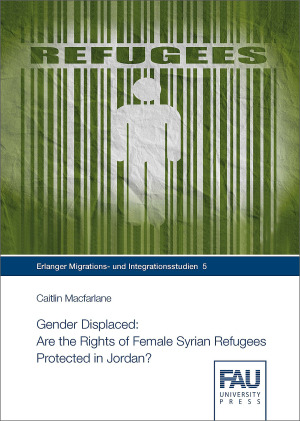 REFUGEES

Erlanger Migrations- und Integrationsstudien 5

Caitlin Macfarlane

Gender Displaced:
Are the Rights of Female Syrian Refugees Protected in Jordan?

FAU
UNIVERSITY
PRESS